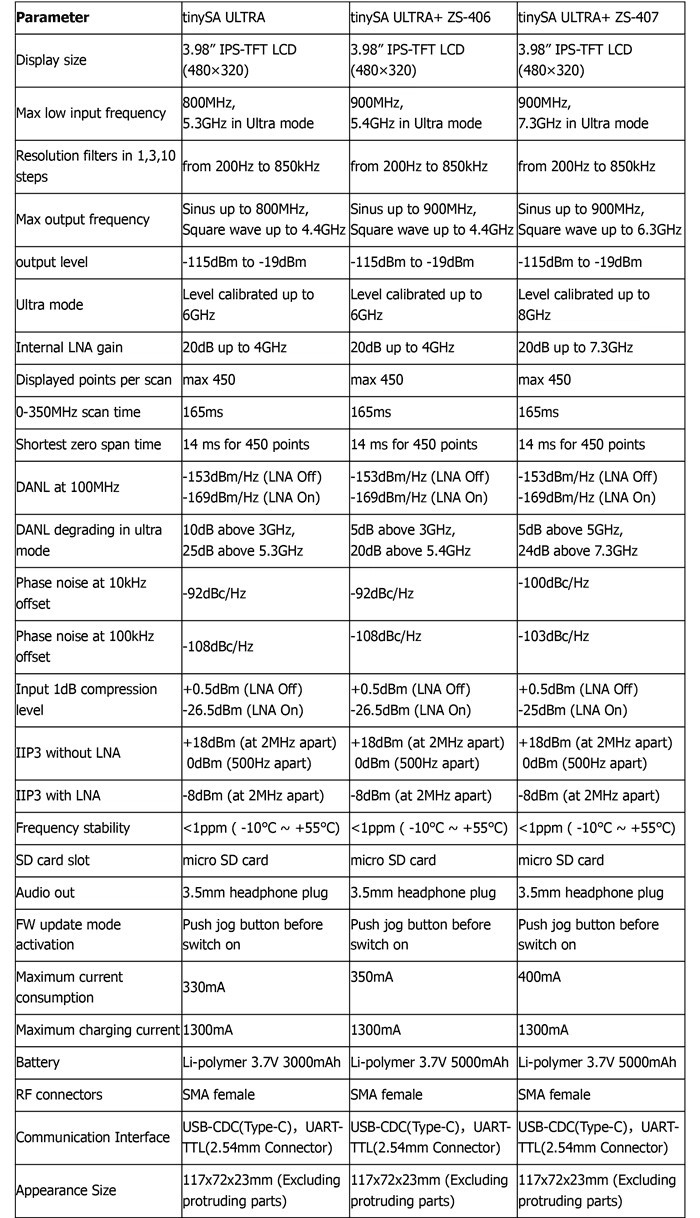 | Parameter | tinySA ULTRA | tinySA ULTRA+ ZS-406 | tinySA ULTRA+ ZS-407 |
|---|---|---|---|
| Display size | 3.98" IPS-TFT LCD (480×320) | 3.98" IPS-TFT LCD (480×320) | 3.98" IPS-TFT LCD (480×320) |
| Max low input frequency | 800MHz, 5.3GHz in Ultra mode | 900MHz, 5.4GHz in Ultra mode | 900MHz, 7.3GHz in Ultra mode |
| Resolution filters in 1,3,10 steps | from 200Hz to 850kHz | from 200Hz to 850kHz | from 200Hz to 850kHz |
| Max output frequency | Sinus up to 800MHz, Square wave up to 4.4GHz | Sinus up to 900MHz, Square wave up to 4.4GHz | Sinus up to 900MHz, Square wave up to 6.3GHz |
| output level | -115dBm to -19dBm | -115dBm to -19dBm | -115dBm to -19dBm |
| Ultra mode | Level calibrated up to 6GHz | Level calibrated up to 6GHz | Level calibrated up to 8GHz |
| Internal LNA gain | 20dB up to 4GHz | 20dB up to 4GHz | 20dB up to 7.3GHz |
| Displayed points per scan | max 450 | max 450 | max 450 |
| 0-350MHz scan time | 165ms | 165ms | 165ms |
| Shortest zero span time | 14 ms for 450 points | 14 ms for 450 points | 14 ms for 450 points |
| DANL at 100MHz | -153dBm/Hz (LNA Off) -169dBm/Hz (LNA On) | -153dBm/Hz (LNA Off) -169dBm/Hz (LNA On) | -153dBm/Hz (LNA Off) -169dBm/Hz (LNA On) |
| DANL degrading in ultra mode | 10dB above 3GHz, 25dB above 5.3GHz | 5dB above 3GHz, 20dB above 5.4GHz | 5dB above 5GHz, 24dB above 7.3GHz |
| Phase noise at 10kHz offset | -92dBc/Hz | -92dBc/Hz | -100dBc/Hz |
| Phase noise at 100kHz offset | -108dBc/Hz | -108dBc/Hz | -103dBc/Hz |
| Input 1dB compression level | +0.5dBm (LNA Off) -26.5dBm (LNA On) | +0.5dBm (LNA Off) -26.5dBm (LNA On) | +0.5dBm (LNA Off) -25dBm (LNA On) |
| IIP3 without LNA | +18dBm (at 2MHz apart) 0dBm (500Hz apart) | +18dBm (at 2MHz apart) 0dBm (500Hz apart) | +18dBm (at 2MHz apart) 0dBm (500Hz apart) |
| IIP3 with LNA | -8dBm (at 2MHz apart) | -8dBm (at 2MHz apart) | -8dBm (at 2MHz apart) |
| Frequency stability | <1ppm ( -10°C ~ +55°C) | <1ppm ( -10°C ~ +55°C) | <1ppm ( -10°C ~ +55°C) |
| SD card slot | micro SD card | micro SD card | micro SD card |
| Audio out | 3.5mm headphone plug | 3.5mm headphone plug | 3.5mm headphone plug |
| FW update mode activation | Push jog button before switch on | Push jog button before switch on | Push jog button before switch on |
| Maximum current consumption | 330mA | 350mA | 400mA |
| Maximum charging current | 1300mA | 1300mA | 1300mA |
| Battery | Li-polymer 3.7V 3000mAh | Li-polymer 3.7V 5000mAh | Li-polymer 3.7V 5000mAh |
| RF connectors | SMA female | SMA female | SMA female |
| Communication Interface | USB-CDC(Type-C), UART-TTL(2.54mm Connector) | USB-CDC(Type-C), UART-TTL(2.54mm Connector) | USB-CDC(Type-C), UART-TTL(2.54mm Connector) |
| Appearance Size | 117x72x23mm (Excluding protruding parts) | 117x72x23mm (Excluding protruding parts) | 117x72x23mm (Excluding protruding parts) |